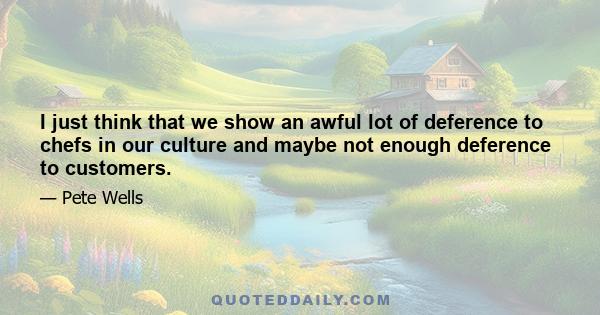 I just think that we show an awful lot of deference to chefs in our culture and maybe not enough deference to customers.

— Pete Wells

QUOTEDDAILY.COM